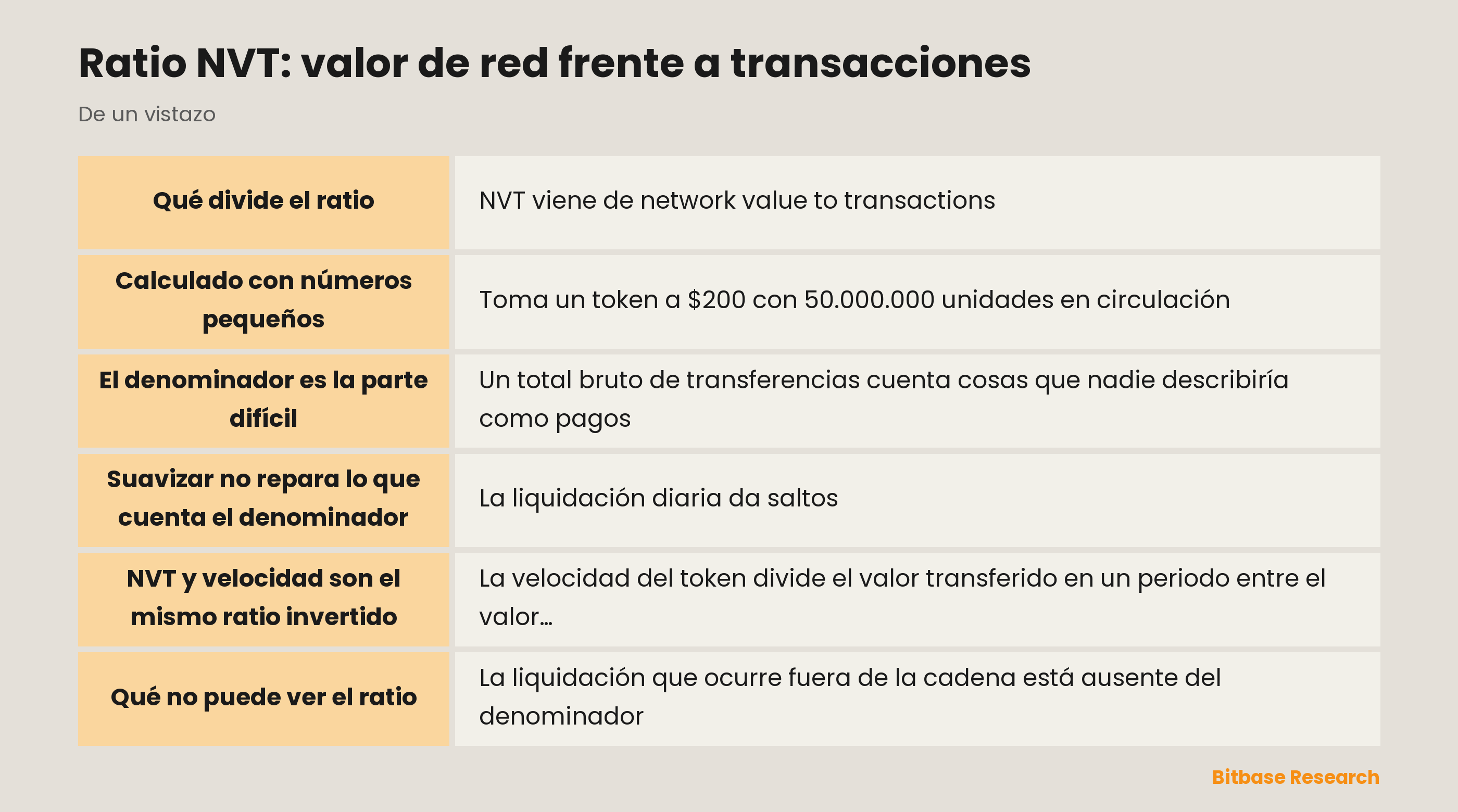 Ratio NVT: valor de red frente a transacciones

De un vistazo

| | |
|---|---|
| Qué divide el ratio | NVT viene de network value to transactions |
| Calculado con números pequeños | Toma un token a \$200 con 50.000.000 unidades en circulación |
| El denominador es la parte difícil | Un total bruto de transferencias cuenta cosas que nadie describiría como pagos |
| Suavizar no repara lo que cuenta el denominador | La liquidación diaria da saltos |
| NVT y velocidad son el mismo ratio invertido | La velocidad del token divide el valor transferido en un periodo entre el valor… |
| Qué no puede ver el ratio | La liquidación que ocurre fuera de la cadena está ausente del denominador |

Bitbase Research